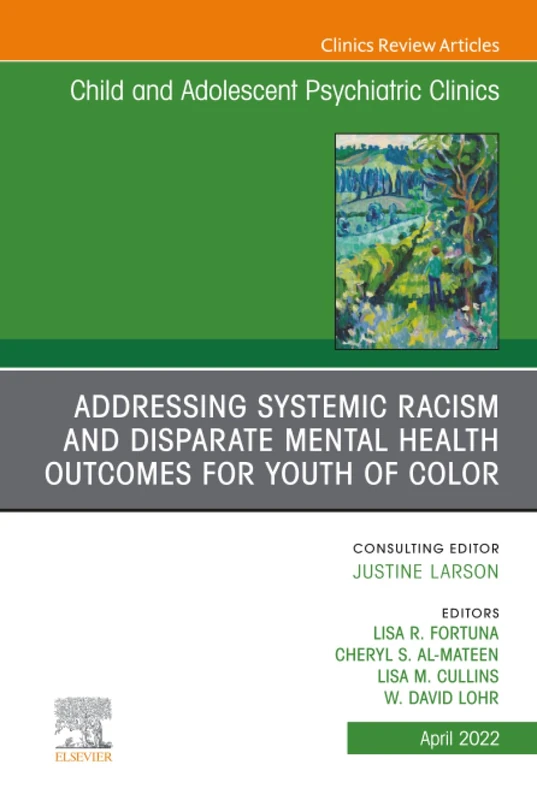 Clinics Review Articles

Child and Adolescent Psychiatric Clinics

ADDRESSING SYSTEMIC RACISM AND DISPARATE MENTAL HEALTH OUTCOMES FOR YOUTH OF COLOR

CONSULTING EDITOR
JUSTINE LARSON

EDITORS
LISA R. FORTUNA
CHERYL S. AL-MATEEN
LISA M. CULLINS
W. DAVID LOHR

ELSEVIER

April 2022